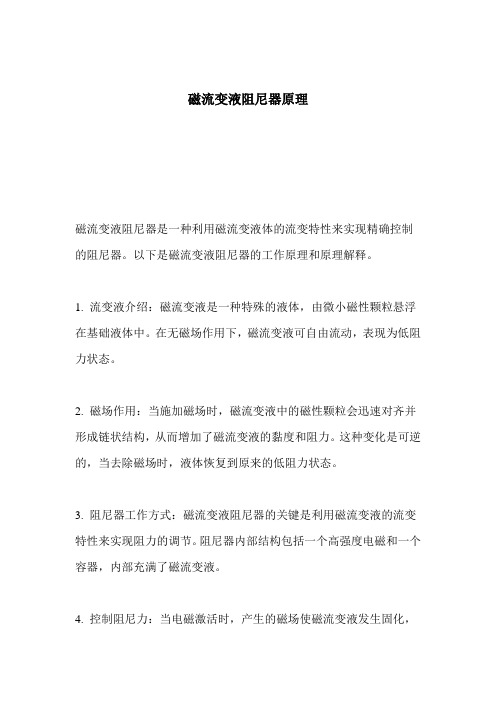 磁流变液阻尼器原理

磁流变液阻尼器是一种利用磁流变液体的流变特性来实现精确控制的阻尼器。以下是磁流变液阻尼器的工作原理和原理解释。

1. 流变液介绍：磁流变液是一种特殊的液体，由微小磁性颗粒悬浮在基础液体中。在无磁场作用下，磁流变液可自由流动，表现为低阻力状态。

2. 磁场作用：当施加磁场时，磁流变液中的磁性颗粒会迅速对齐并形成链状结构，从而增加了磁流变液的黏度和阻力。这种变化是可逆的，当去除磁场时，液体恢复到原来的低阻力状态。

3. 阻尼器工作方式：磁流变液阻尼器的关键是利用磁流变液的流变特性来实现阻力的调节。阻尼器内部结构包括一个高强度电磁和一个容器，内部充满了磁流变液。

4. 控制阻尼力：当电磁激活时，产生的磁场使磁流变液发生固化，